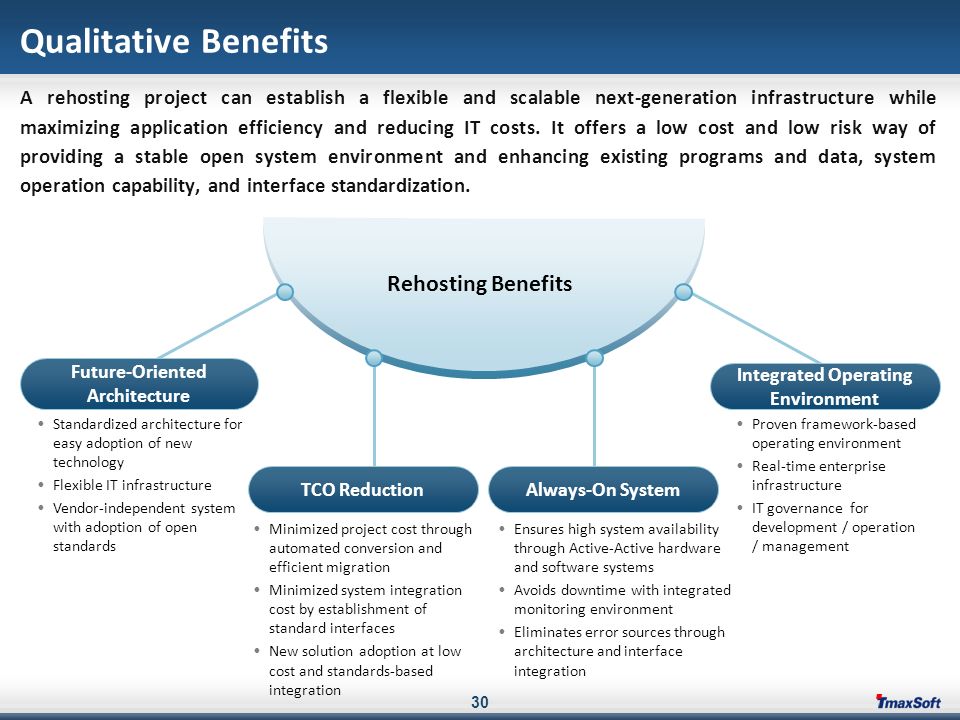 Qualitative Benefits

A rehosting project can establish a flexible and scalable next-generation infrastructure while maximizing application efficiency and reducing IT costs. It offers a low cost and low risk way of providing a stable open system environment and enhancing existing programs and data, system operation capability, and interface standardization.

Rehosting Benefits

Future-Oriented Architecture

• Standardized architecture for easy adoption of new technology
• Flexible IT infrastructure
• Vendor-independent system with adoption of open standards

TCO Reduction

• Minimized project cost through automated conversion and efficient migration
• Minimized system integration cost by establishment of standard interfaces
• New solution adoption at low cost and standards-based integration

Always-On System

• Ensures high system availability through Active-Active hardware and software systems
• Avoids downtime with integrated monitoring environment
• Eliminates error sources through architecture and interface integration

Integrated Operating Environment

• Proven framework-based operating environment
• Real-time enterprise infrastructure
• IT governance for development / operation / management

30

TmaxSoft